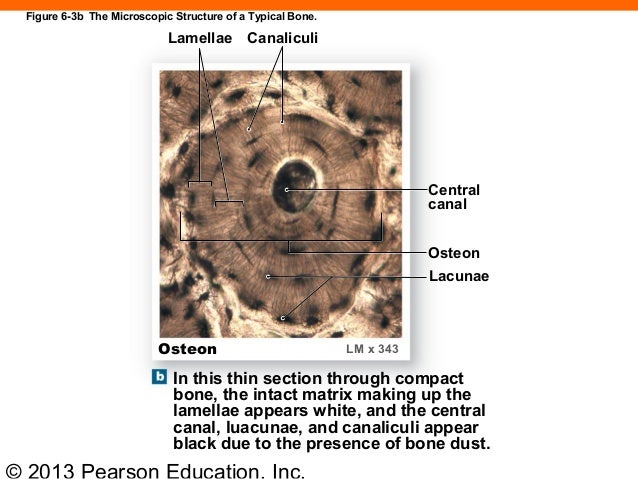 Figure 6-3b The Microscopic Structure of a Typical Bone.

Lamellae Canaliculi

Central canal

Osteon

Lacunae

Osteon

LM x 343

b In this thin section through compact bone, the intact matrix making up the lamellae appears white, and the central canal, luacunae, and canaliculi appear black due to the presence of bone dust.

© 2013 Pearson Education, Inc.